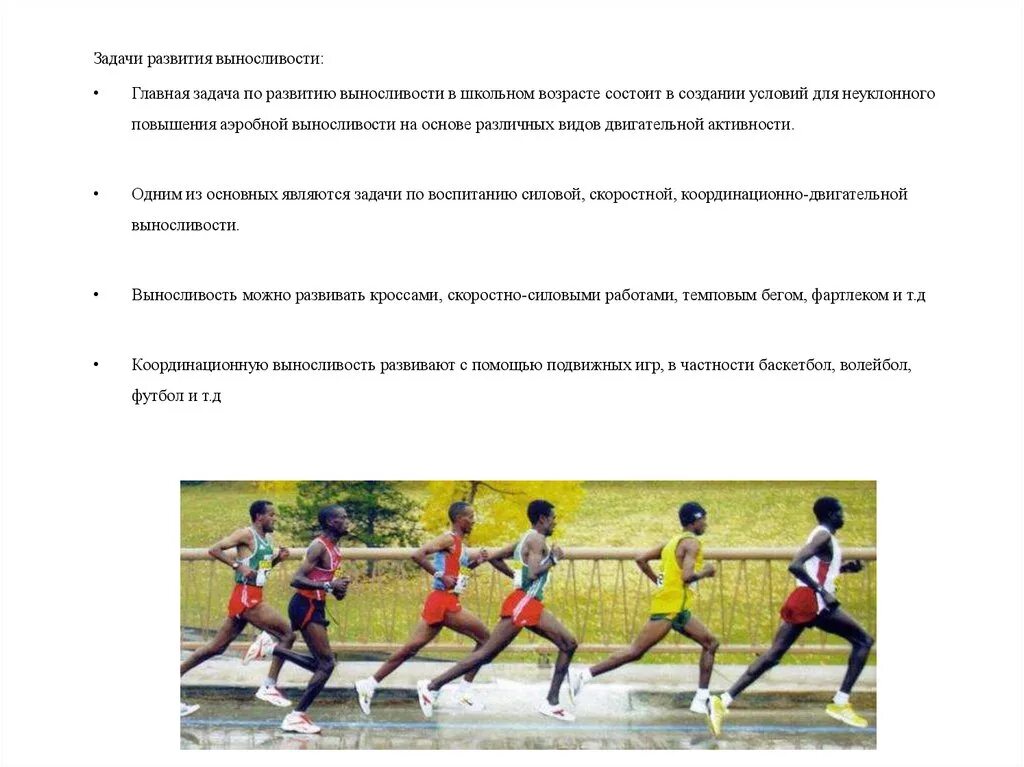 Задачи развития выносливости:

• Главная задача по развитию выносливости в школьном возрасте состоит в создании условий для неуклонного повышения аэробной выносливости на основе различных видов двигательной активности.

• Одним из основных являются задачи по воспитанию силовой, скоростной, координационно-двигательной выносливости.

• Выносливость можно развивать кроссами, скоростно-силовыми работами, темповым бегом, фартлеком и т.д

• Координационную выносливость развивают с помощью подвижных игр, в частности баскетбол, волейбол, футбол и т.д